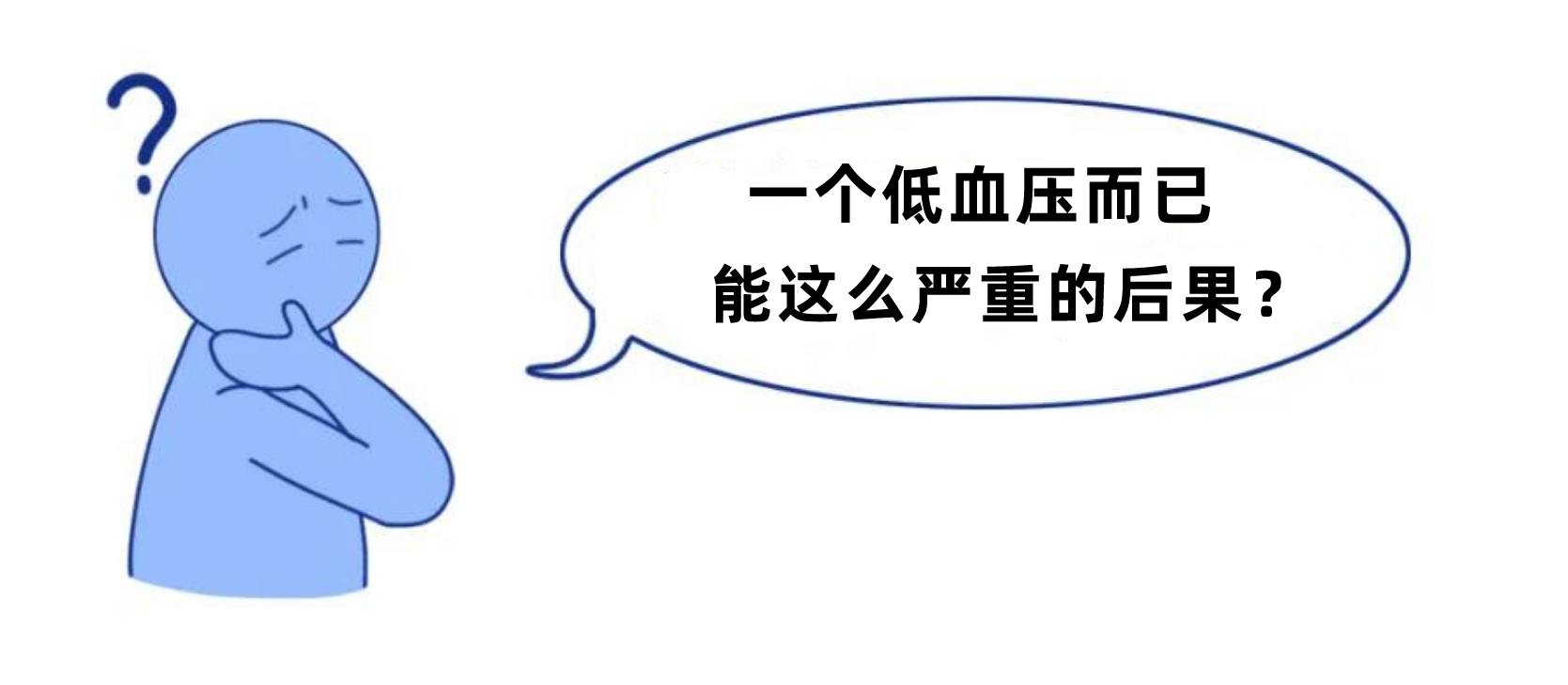 ?

一个低血压而已
能这么严重的后果？